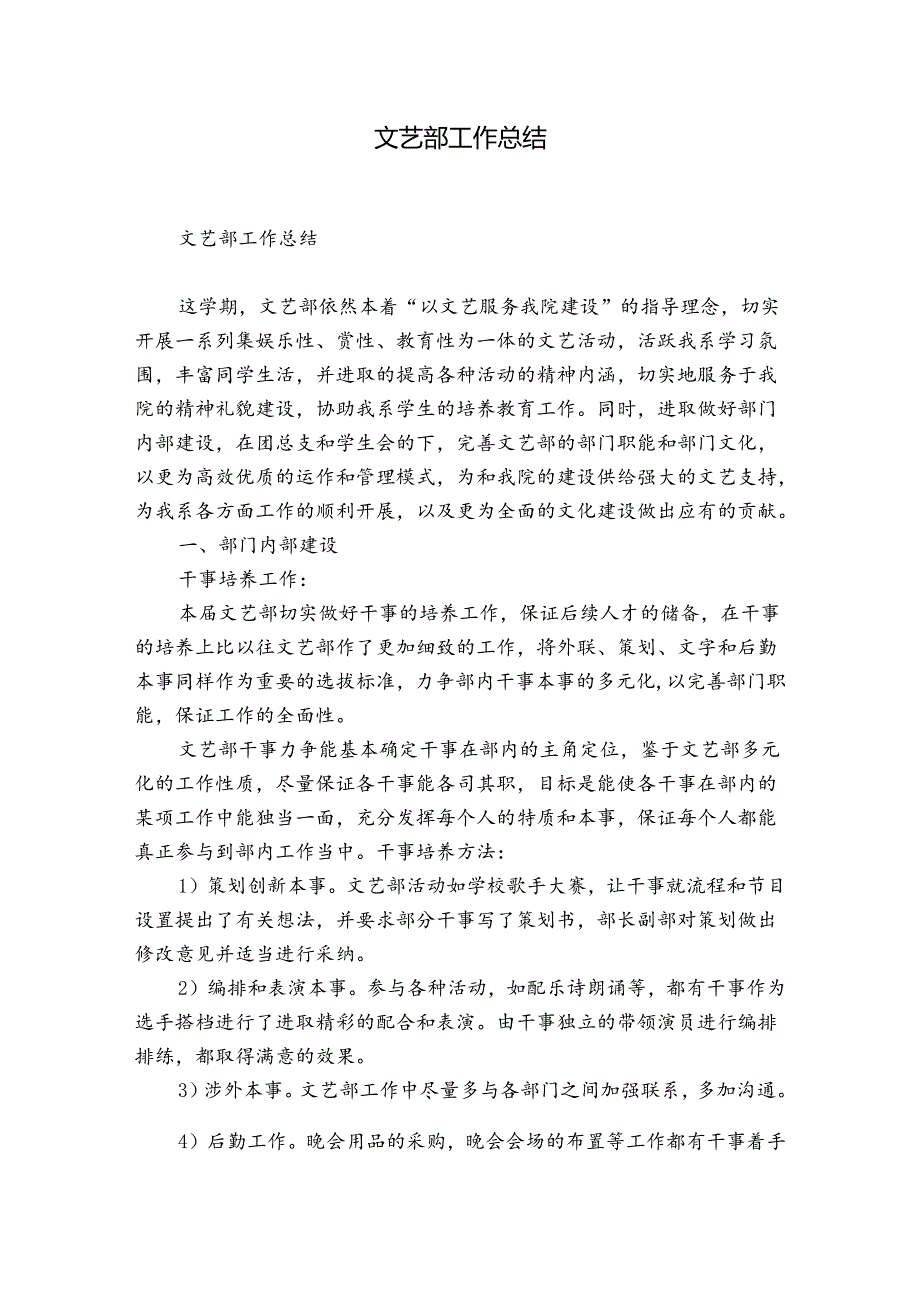 文艺部工作总结

文艺部工作总结

这学期，文艺部依然本着“以文艺服务我院建设”的指导理念，切实开展一系列集娱乐性、赏性、教育性为一体的文艺活动，活跃我系学习氛围，丰富同学生活，并进取的提高各种活动的精神内涵，切实地服务于我院的精神礼貌建设，协助我系学生的培养教育工作。同时，进取做好部门内部建设，在团总支和学生会的下，完善文艺部的部门职能和部门文化，以更为高效优质的运作和管理模式，为和我院的建设供给强大的文艺支持，为我系各方面工作的顺利开展，以及更为全面的文化建设做出应有的贡献。

一、部门内部建设

干事培养工作：

本届文艺部切实做好干事的培养工作，保证后续人才的储备，在干事的培养上比以往文艺部作了更加细致的工作，将外联、策划、文字和后勤本事同样作为重要的选拔标准，力争部内干事本事的多元化，以完善部门职能，保证工作的全面性。

文艺部干事力争能基本确定干事在部内的主角定位，鉴于文艺部多元化的工作性质，尽量保证各干事能各司其职，目标是能使各干事在部内的某项工作中能独当一面，充分发挥每个人的特质和本事，保证每个人都能真正参与到部内工作当中。干事培养方法：

1）策划创新本事。文艺部活动如学校歌手大赛，让干事就流程和节目设置提出了有关想法，并要求部分干事写了策划书，部长副部对策划做出修改意见并适当进行采纳。

2）编排和表演本事。参与各种活动，如配乐诗朗诵等，都有干事作为选手搭档进行了进取精彩的配合和表演。由干事独立的带领演员进行编排排练，都取得满意的效果。

3）涉外本事。文艺部工作中尽量多与各部门之间加强联系，多加沟通。

4）后勤工作。晚会用品的采购，晚会会场的布置等工作都有干事着手